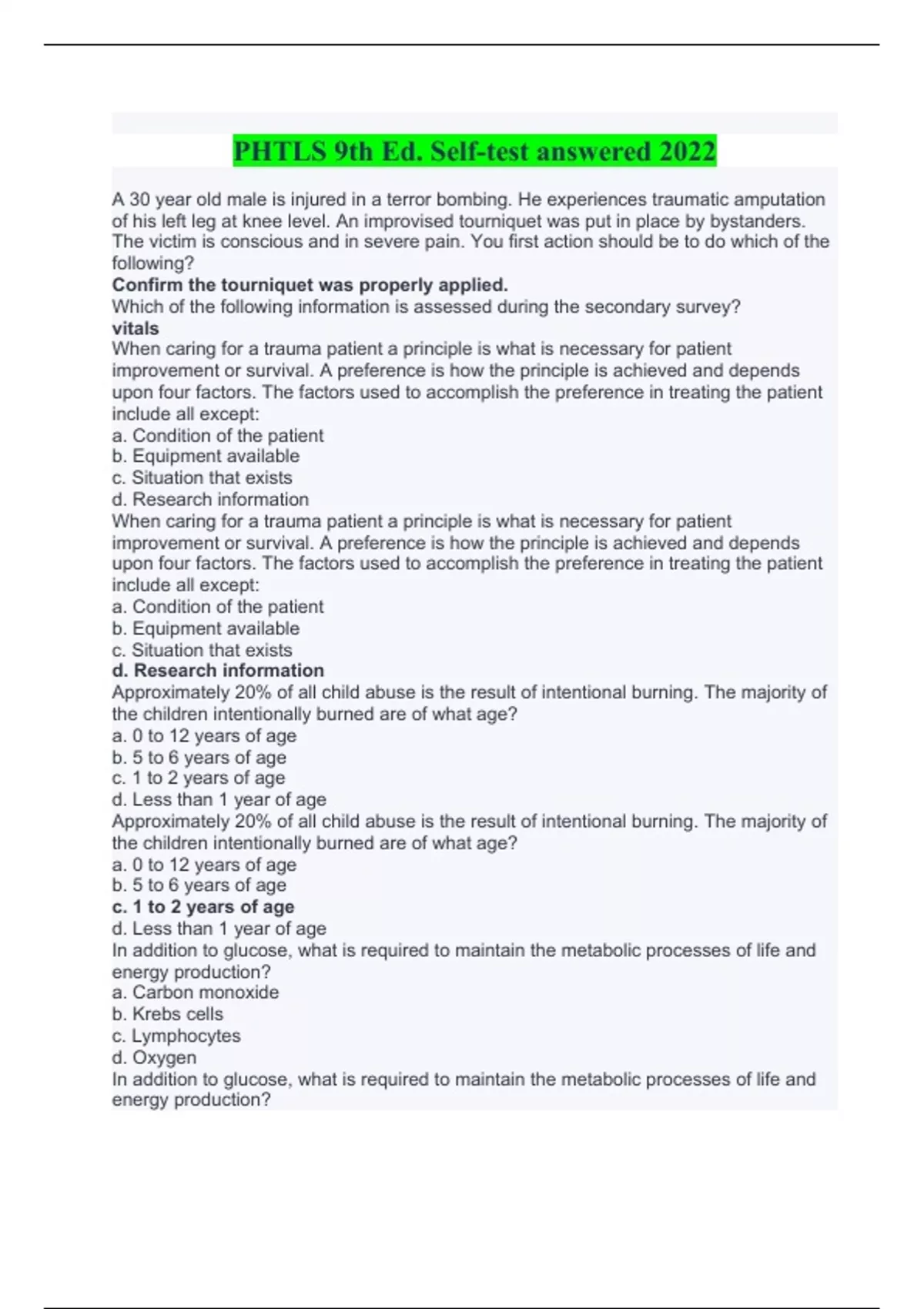 PHTLS 9th Ed. Self-test answered 2022

A 30 year old male is injured in a terror bombing. He experiences traumatic amputation of his left leg at knee level. An improvised tourniquet was put in place by bystanders. The victim is conscious and in severe pain. You first action should be to do which of the following?
Confirm the tourniquet was properly applied.
Which of the following information is assessed during the secondary survey?
vitals
When caring for a trauma patient a principle is what is necessary for patient improvement or survival. A preference is how the principle is achieved and depends upon four factors. The factors used to accomplish the preference in treating the patient include all except:
a. Condition of the patient
b. Equipment available
c. Situation that exists
d. Research information
When caring for a trauma patient a principle is what is necessary for patient improvement or survival. A preference is how the principle is achieved and depends upon four factors. The factors used to accomplish the preference in treating the patient include all except:
a. Condition of the patient
b. Equipment available
c. Situation that exists
d. Research information
Approximately 20% of all child abuse is the result of intentional burning. The majority of the children intentionally burned are of what age?
a. 0 to 12 years of age
b. 5 to 6 years of age
c. 1 to 2 years of age
d. Less than 1 year of age
Approximately 20% of all child abuse is the result of intentional burning. The majority of the children intentionally burned are of what age?
a. 0 to 12 years of age
b. 5 to 6 years of age
c. 1 to 2 years of age
d. Less than 1 year of age
In addition to glucose, what is required to maintain the metabolic processes of life and energy production?
a. Carbon monoxide
b. Krebs cells
c. Lymphocytes
d. Oxygen
In addition to glucose, what is required to maintain the metabolic processes of life and energy production?